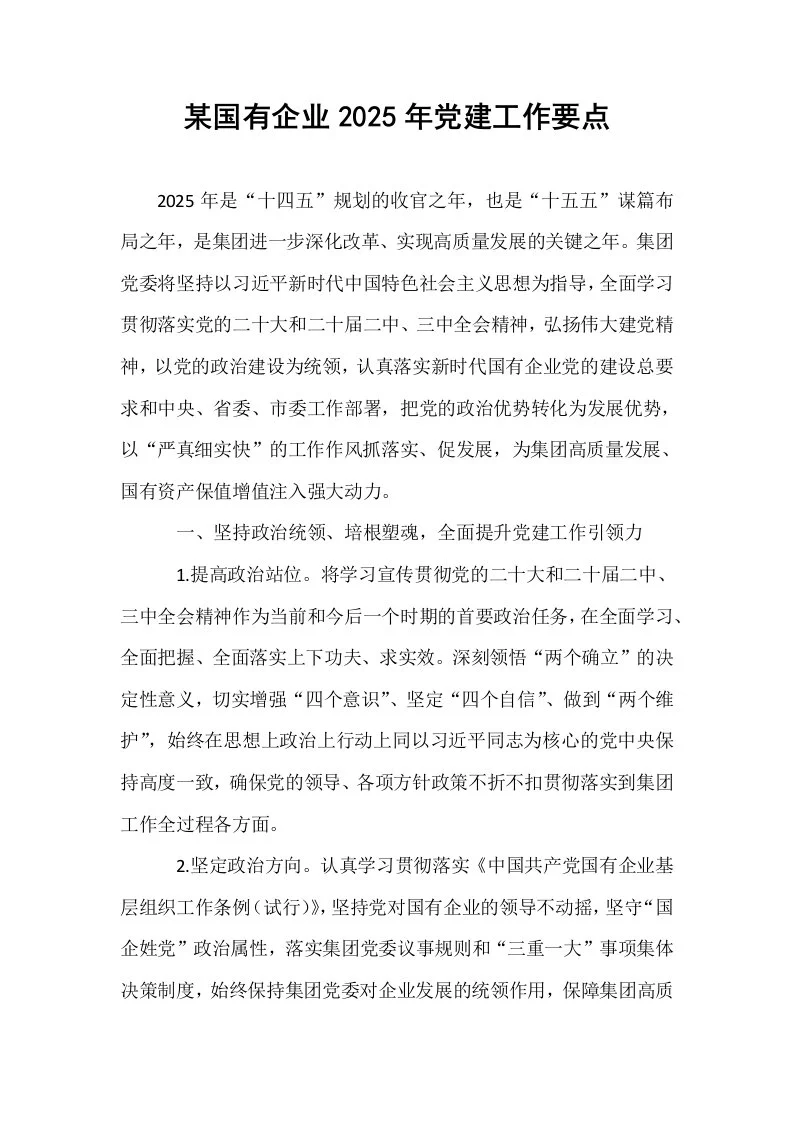 某国有企业2025年党建工作要点

2025年是“十四五”规划的收官之年，也是“十五五”谋篇布局之年，是集团进一步深化改革、实现高质量发展的关键之年。集团党委将坚持以习近平新时代中国特色社会主义思想为指导，全面学习贯彻落实党的二十大和二十届二中、三中全会精神，弘扬伟大建党精神，以党的政治建设为统领，认真落实新时代国有企业党的建设总要求和中央、省委、市委工作部署，把党的政治优势转化为发展优势，以“严真细实快”的工作作风抓落实、促发展，为集团高质量发展、国有资产保值增值注入强大动力。

一、坚持政治统领、培根塑魂，全面提升党建工作引领力

1.提高政治站位。将学习宣传贯彻党的二十大和二十届二中、三中全会精神作为当前和今后一个时期的首要政治任务，在全面学习、全面把握、全面落实上下功夫、求实效。深刻领悟“两个确立”的决定性意义，切实增强“四个意识”、坚定“四个自信”、做到“两个维护”，始终在思想上政治上行动上同以习近平同志为核心的党中央保持高度一致，确保党的领导、各项方针政策不折不扣贯彻落实到集团工作全过程各方面。

2.坚定政治方向。认真学习贯彻落实《中国共产党国有企业基层组织工作条例（试行）》，坚持党对国有企业的领导不动摇，坚守“国企姓党”政治属性，落实集团党委议事规则和“三重一大”事项集体决策制度，始终保持集团党委对企业发展的统领作用，保障集团高质